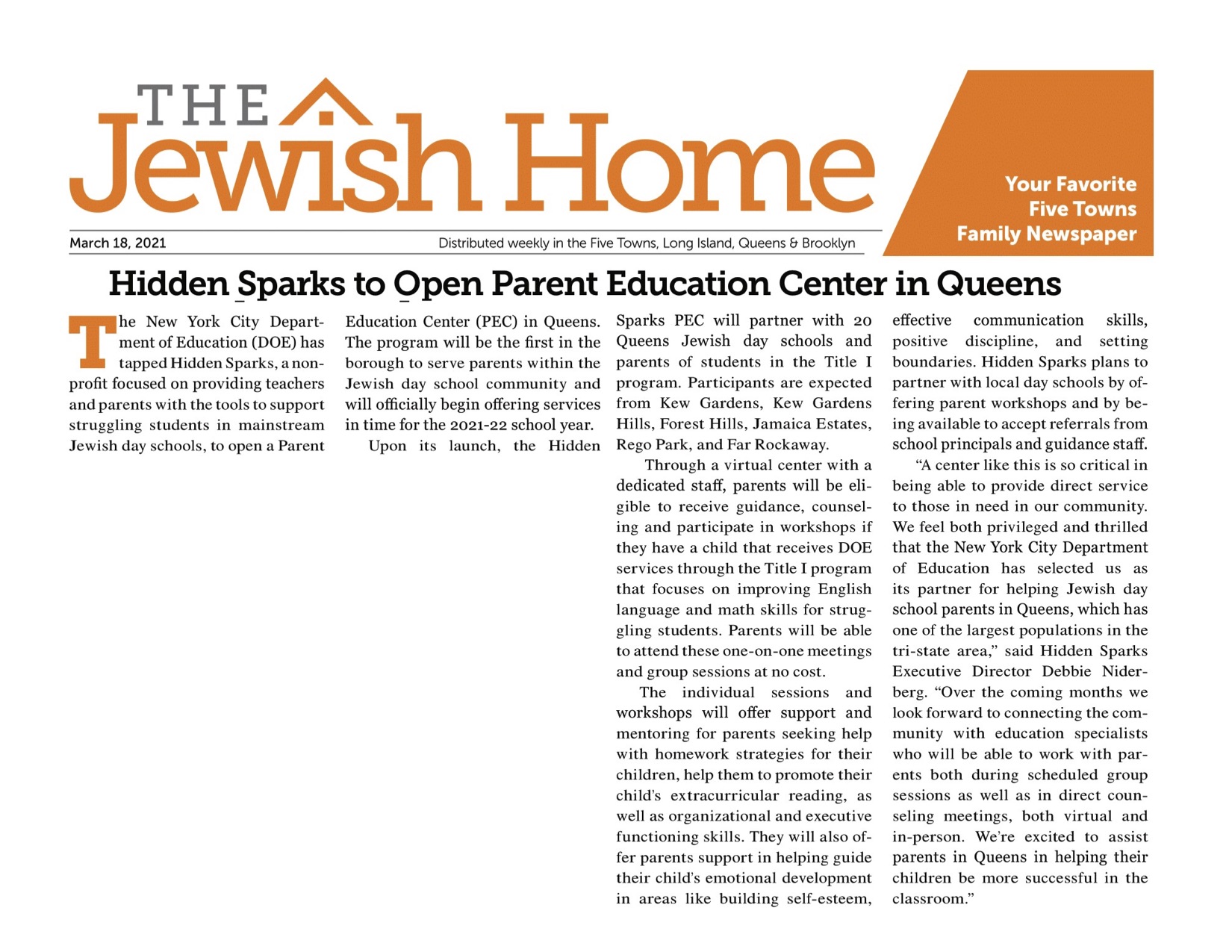 THE Jewish Home

Your Favorite Five Towns Family Newspaper

March 18, 2021

Distributed weekly in the Five Towns, Long Island, Queens & Brooklyn

Hidden Sparks to Open Parent Education Center in Queens

The New York City Department of Education (DOE) has tapped Hidden Sparks, a nonprofit focused on providing teachers and parents with the tools to support struggling students in mainstream Jewish day schools, to open a Parent Education Center (PEC) in Queens. The program will be the first in the borough to serve parents within the Jewish day school community and will officially begin offering services in time for the 2021-22 school year.

Upon its launch, the Hidden Sparks PEC will partner with 20 Queens Jewish day schools and parents of students in the Title I program. Participants are expected from Kew Gardens, Kew Gardens Hills, Forest Hills, Jamaica Estates, Rego Park, and Far Rockaway.

Through a virtual center with a dedicated staff, parents will be eligible to receive guidance, counseling and participate in workshops if they have a child that receives DOE services through the Title I program that focuses on improving English language and math skills for struggling students. Parents will be able to attend these one-on-one meetings and group sessions at no cost.

The individual sessions and workshops will offer support and mentoring for parents seeking help with homework strategies for their children, help them to promote their child's extracurricular reading, as well as organizational and executive functioning skills. They will also offer parents support in helping guide their child's emotional development in areas like building self-esteem, effective communication skills, positive discipline, and setting boundaries. Hidden Sparks plans to partner with local day schools by offering parent workshops and by being available to accept referrals from school principals and guidance staff.

"A center like this is so critical in being able to provide direct service to those in need in our community. We feel both privileged and thrilled that the New York City Department of Education has selected us as its partner for helping Jewish day school parents in Queens, which has one of the largest populations in the tri-state area," said Hidden Sparks Executive Director Debbie Niderberg. "Over the coming months we look forward to connecting the community with education specialists who will be able to work with parents both during scheduled group sessions as well as in direct counseling meetings, both virtual and in-person. We're excited to assist parents in Queens in helping their children be more successful in the classroom."